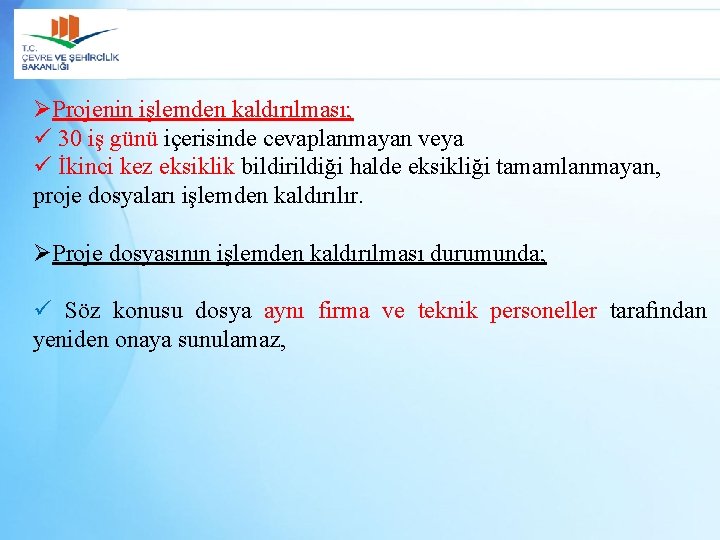 T.C.
ÇEVRE VE ŞEHİRCİLİK
BAKANLIĞI

➢Projenin işlemden kaldırılması;
✓ 30 iş günü içerisinde cevaplanmayan veya
✓ İkinci kez eksiklik bildirildiği halde eksikliği tamamlanmayan, proje dosyaları işlemden kaldırılır.

➢Proje dosyasının işlemden kaldırılması durumunda;

✓ Söz konusu dosya aynı firma ve teknik personeller tarafından yeniden onaya sunulamaz,